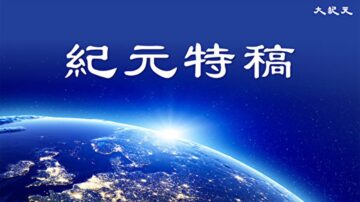 大紀元

紀元特稿